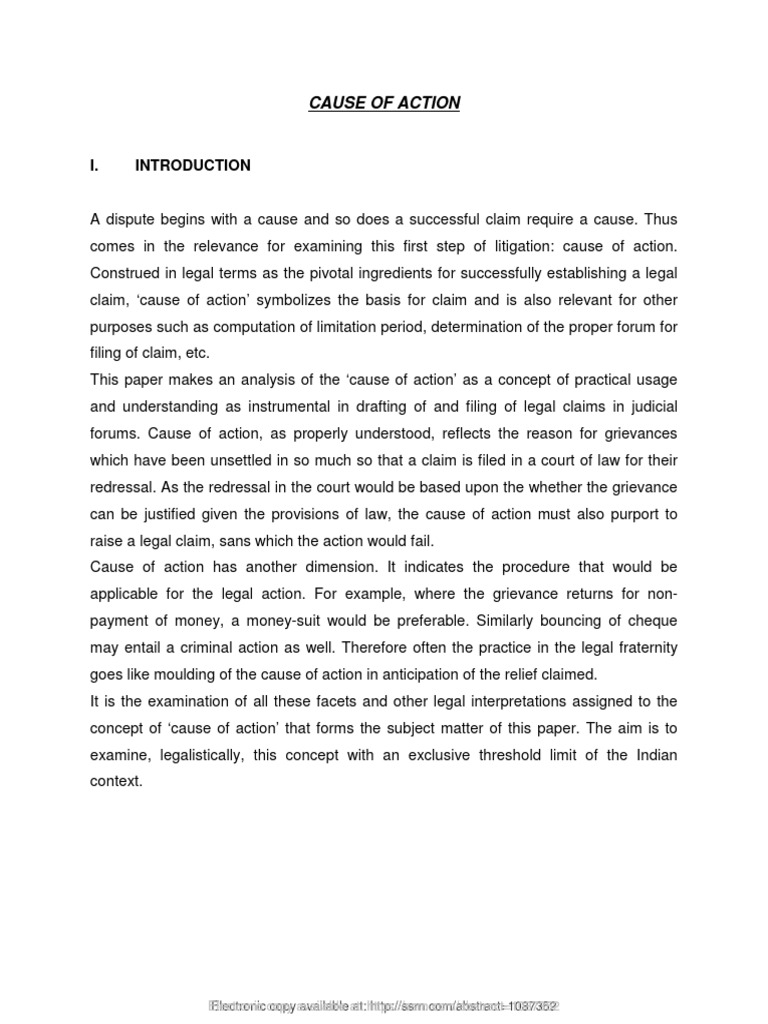 CAUSE OF ACTION

I. INTRODUCTION

A dispute begins with a cause and so does a successful claim require a cause. Thus comes in the relevance for examining this first step of litigation: cause of action. Construed in legal terms as the pivotal ingredients for successfully establishing a legal claim, 'cause of action' symbolizes the basis for claim and is also relevant for other purposes such as computation of limitation period, determination of the proper forum for filing of claim, etc.

This paper makes an analysis of the 'cause of action' as a concept of practical usage and understanding as instrumental in drafting of and filing of legal claims in judicial forums. Cause of action, as properly understood, reflects the reason for grievances which have been unsettled in so much so that a claim is filed in a court of law for their redressal. As the redressal in the court would be based upon the whether the grievance can be justified given the provisions of law, the cause of action must also purport to raise a legal claim, sans which the action would fail.

Cause of action has another dimension. It indicates the procedure that would be applicable for the legal action. For example, where the grievance returns for non-payment of money, a money-suit would be preferable. Similarly bouncing of cheque may entail a criminal action as well. Therefore often the practice in the legal fraternity goes like moulding of the cause of action in anticipation of the relief claimed.

It is the examination of all these facets and other legal interpretations assigned to the concept of 'cause of action' that forms the subject matter of this paper. The aim is to examine, legalistically, this concept with an exclusive threshold limit of the Indian context.

Electronic copy available at: http://ssrn.com/abstract=1087352